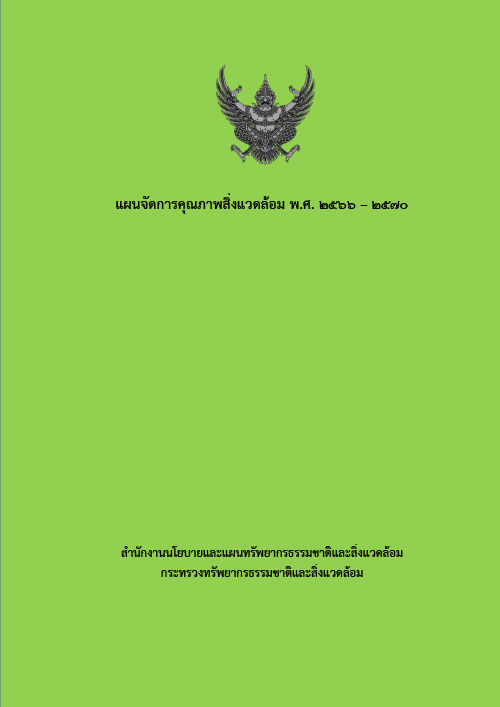 แผนจัดการคุณภาพสิ่งแวดล้อม พ.ศ. ๒๕๖๖ – ๒๕๗๐

สำนักงานนโยบายและแผนทรัพยากรธรรมชาติและสิ่งแวดล้อม
กระทรวงทรัพยากรธรรมชาติและสิ่งแวดล้อม